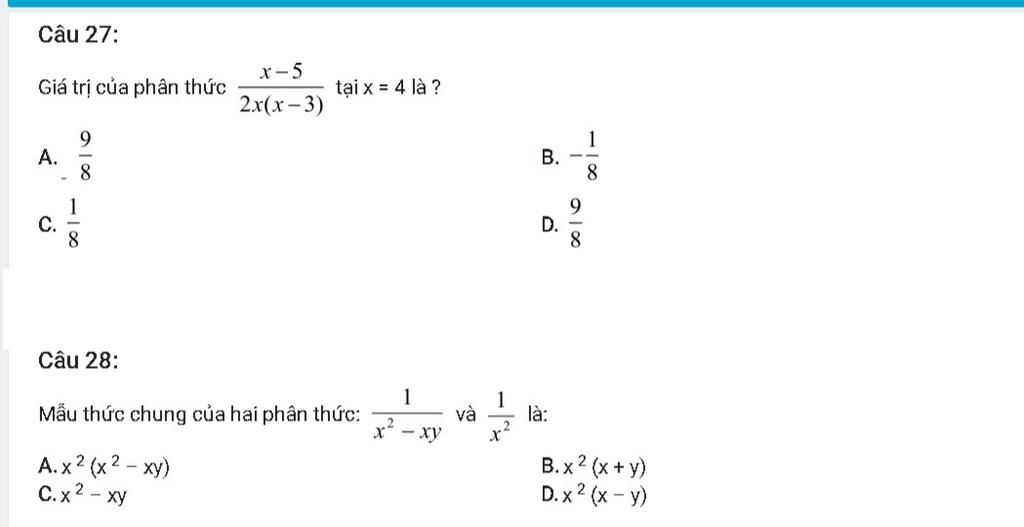 Câu 27:

Giá trị của phân thức $\frac{x-5}{2x(x-3)}$ tại x = 4 là ?

A. $-\frac{9}{8}$

B. $-\frac{1}{8}$

C. $\frac{1}{8}$

D. $\frac{9}{8}$

Câu 28:

Mẫu thức chung của hai phân thức: $\frac{1}{x^2-xy}$ và $\frac{1}{x^2}$ là:

A. $x^2(x^2-xy)$

B. $x^2(x+y)$

C. $x^2-xy$

D. $x^2(x-y)$